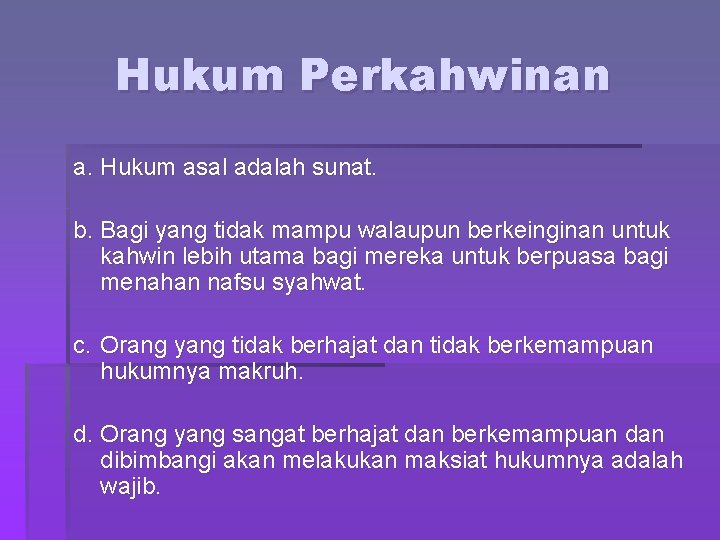 Hukum Perkahwinan

a. Hukum asal adalah sunat.

b. Bagi yang tidak mampu walaupun berkeinginan untuk kahwin lebih utama bagi mereka untuk berpuasa bagi menahan nafsu syahwat.

c. Orang yang tidak berhajat dan tidak berkemampuan hukumnya makruh.

d. Orang yang sangat berhajat dan berkemampuan dan dibimbangi akan melakukan maksiat hukumnya adalah wajib.